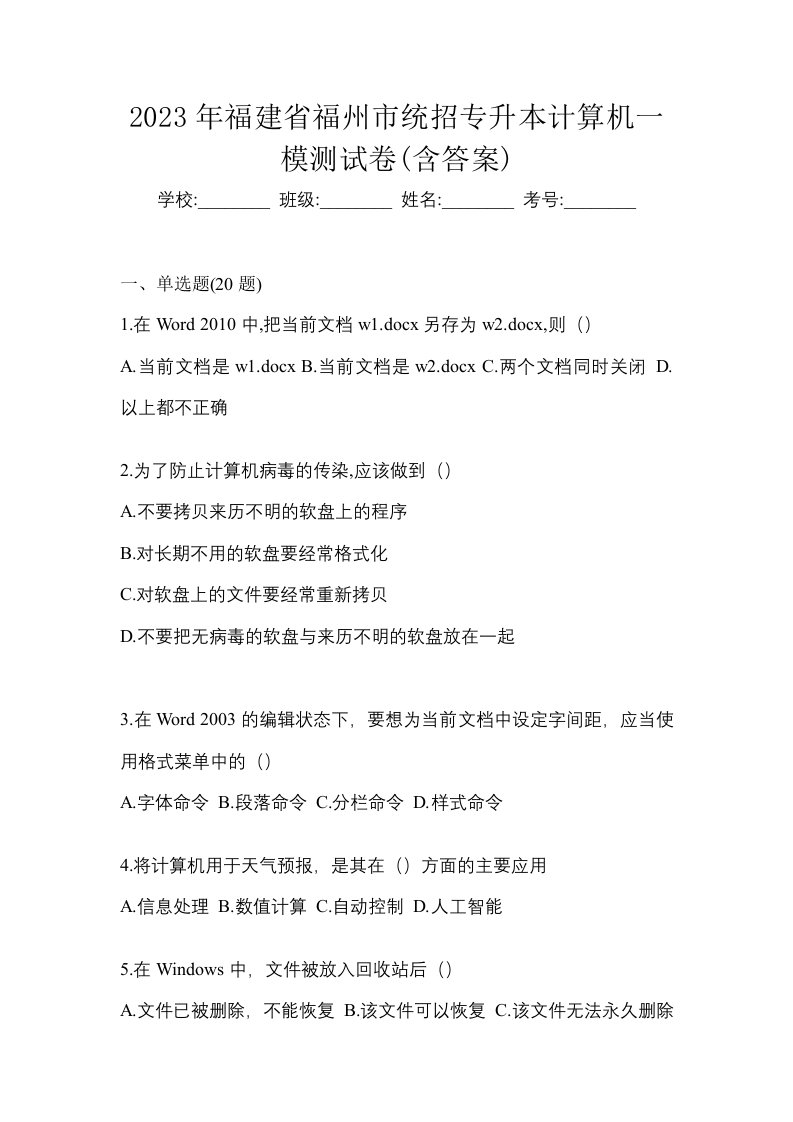 2023 年福建省福州市统招专升本计算机一模测试卷(含答案)

学校:________ 班级:________ 姓名:________ 考号:________

一、单选题(20 题)

1.在 Word 2010 中,把当前文档 w1.docx 另存为 w2.docx,则（）

A.当前文档是 w1.docx B.当前文档是 w2.docx C.两个文档同时关闭 D.以上都不正确

2.为了防止计算机病毒的传染,应该做到（）

A.不要拷贝来历不明的软盘上的程序

B.对长期不用的软盘要经常格式化

C.对软盘上的文件要经常重新拷贝

D.不要把无病毒的软盘与来历不明的软盘放在一起

3.在 Word 2003 的编辑状态下，要想为当前文档中设定字间距，应当使用格式菜单中的（）

A.字体命令 B.段落命令 C.分栏命令 D.样式命令

4.将计算机用于天气预报，是其在（）方面的主要应用

A.信息处理 B.数值计算 C.自动控制 D.人工智能

5.在 Windows 中，文件被放入回收站后（）

A.文件已被删除，不能恢复 B.该文件可以恢复 C.该文件无法永久删除